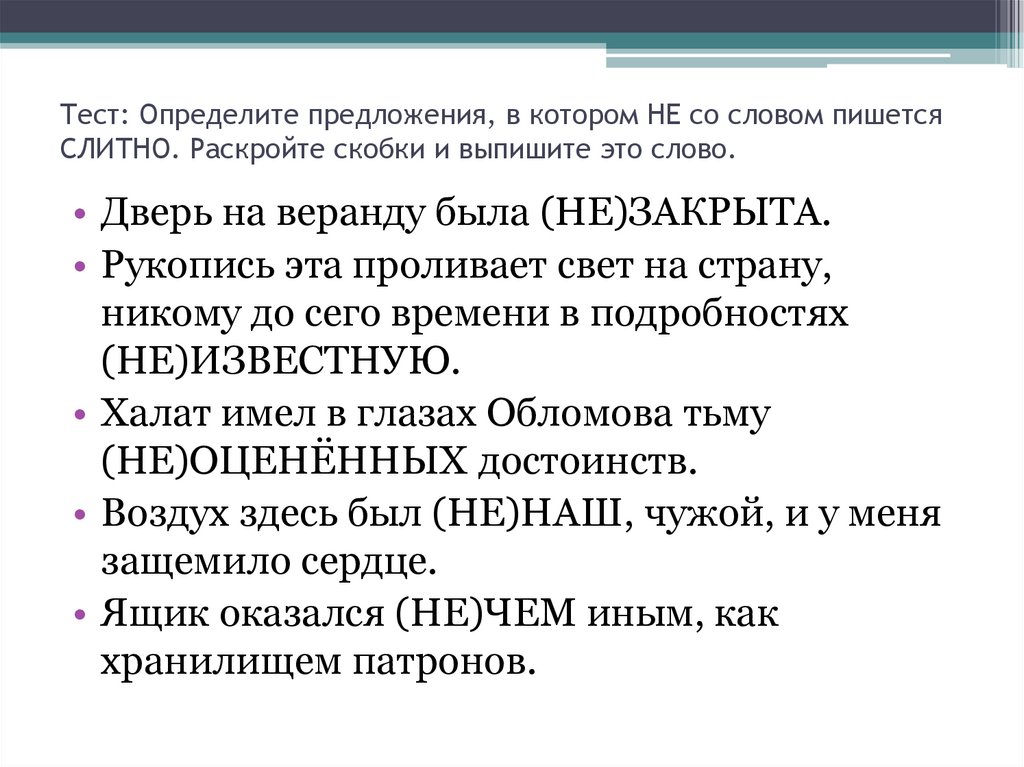 Тест: Определите предложения, в котором НЕ со словом пишется СЛИТНО. Раскройте скобки и выпишите это слово.

• Дверь на веранду была (НЕ)ЗАКРЫТА.
• Рукопись эта проливает свет на страну, никому до сего времени в подробностях (НЕ)ИЗВЕСТНУЮ.
• Халат имел в глазах Обломова тьму (НЕ)ОЦЕНЁННЫХ достоинств.
• Воздух здесь был (НЕ)НАШ, чужой, и у меня защемило сердце.
• Ящик оказался (НЕ)ЧЕМ иным, как хранилищем патронов.